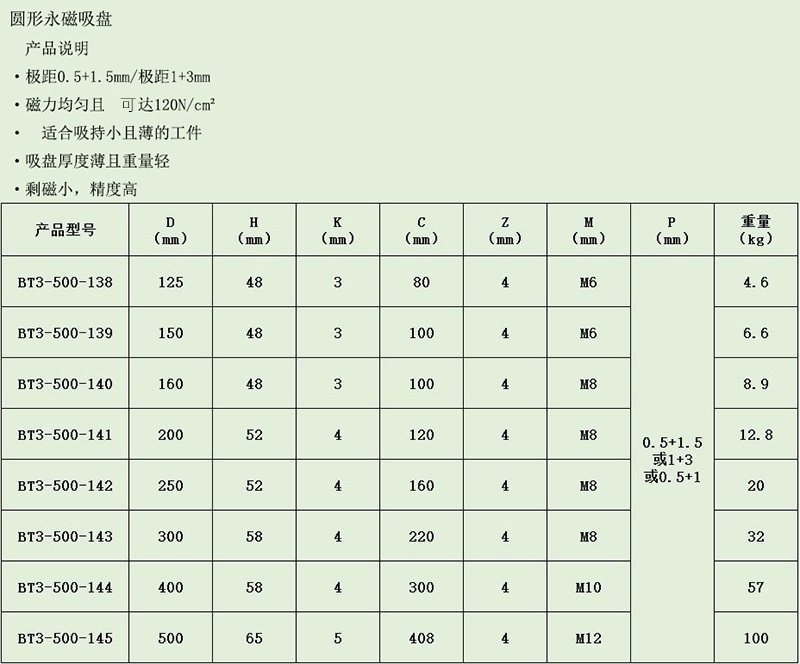 圆形永磁吸盘

产品说明

• 极距0.5+1.5mm/极距1+3mm

• 磁力均匀且 可达120N/cm²

• 适合吸持小且薄的工件

• 吸盘厚度薄且重量轻

• 剩磁小，精度高

| 产品型号 | D (mm) | H (mm) | K (mm) | C (mm) | Z (mm) | M (mm) | P (mm) | 重量 (kg) |
|---|---|---|---|---|---|---|---|---|
| BT3-500-138 | 125 | 48 | 3 | 80 | 4 | M6 | 0.5+1.5 或1+3 或0.5+1 | 4.6 |
| BT3-500-139 | 150 | 48 | 3 | 100 | 4 | M6 | | 6.6 |
| BT3-500-140 | 160 | 48 | 3 | 100 | 4 | M8 | | 8.9 |
| BT3-500-141 | 200 | 52 | 4 | 120 | 4 | M8 | | 12.8 |
| BT3-500-142 | 250 | 52 | 4 | 160 | 4 | M8 | | 20 |
| BT3-500-143 | 300 | 58 | 4 | 220 | 4 | M8 | | 32 |
| BT3-500-144 | 400 | 58 | 4 | 300 | 4 | M10 | | 57 |
| BT3-500-145 | 500 | 65 | 5 | 408 | 4 | M12 | | 100 |